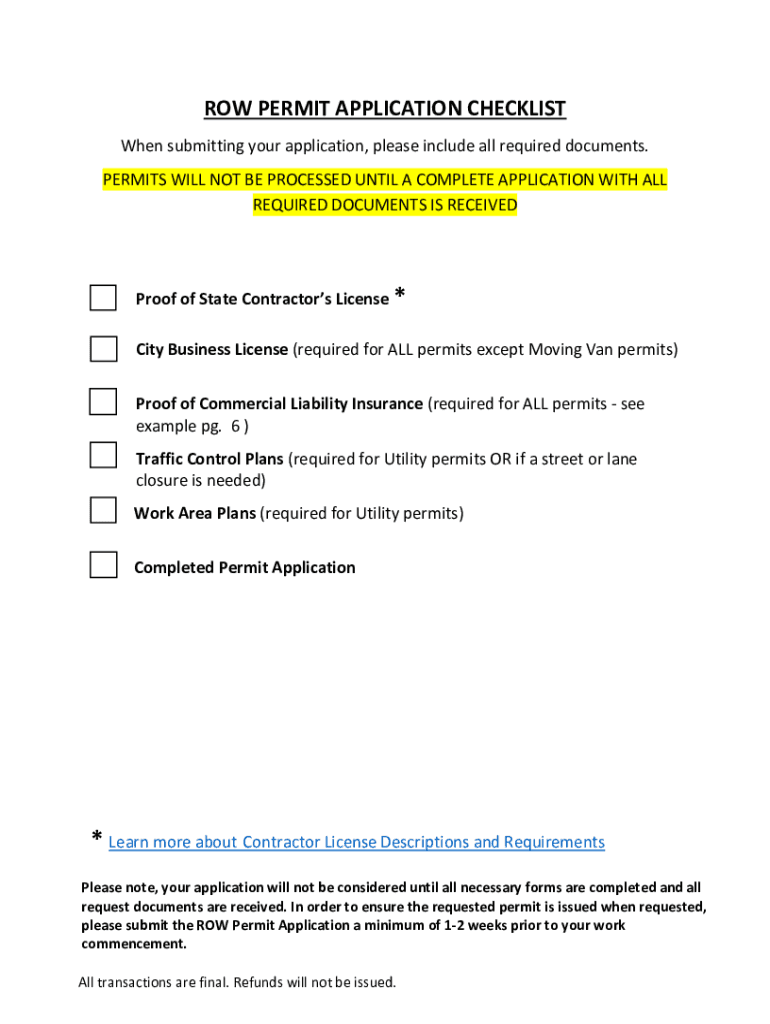 ROW PERMIT APPLICATION CHECKLIST

When submitting your application, please include all required documents.

PERMITS WILL NOT BE PROCESSED UNTIL A COMPLETE APPLICATION WITH ALL REQUIRED DOCUMENTS IS RECEIVED

Proof of State Contractor's License *

City Business License (required for ALL permits except Moving Van permits)

Proof of Commercial Liability Insurance (required for ALL permits - see example pg. 6 )

Traffic Control Plans (required for Utility permits OR if a street or lane closure is needed)

Work Area Plans (required for Utility permits)

Completed Permit Application

* Learn more about Contractor License Descriptions and Requirements

Please note, your application will not be considered until all necessary forms are completed and all request documents are received. In order to ensure the requested permit is issued when requested, please submit the ROW Permit Application a minimum of 1-2 weeks prior to your work commencement.

All transactions are final. Refunds will not be issued.